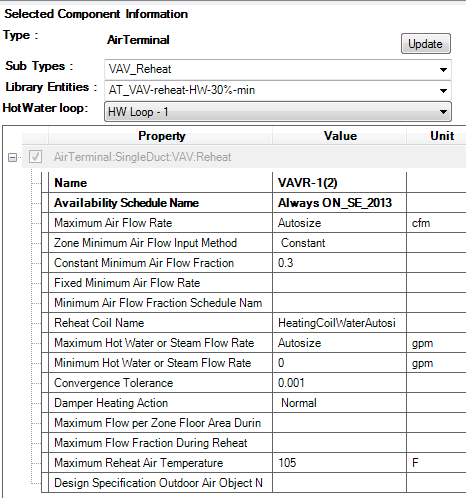 Selected Component Information

Type : AirTerminal

Update

Sub Types : VAV_Reheat

Library Entities : AT_VAV-reheat-HW-30%-min

HotWater loop: HW Loop - 1

| Property | Value | Unit |
|---|---|---|
| AirTerminal:SingleDuct:VAV:Reheat | | |
| Name | VAVR-1(2) | |
| Availability Schedule Name | Always ON_SE_2013 | |
| Maximum Air Flow Rate | Autosize | cfm |
| Zone Minimum Air Flow Input Method | Constant | |
| Constant Minimum Air Flow Fraction | 0.3 | |
| Fixed Minimum Air Flow Rate | | |
| Minimum Air Flow Fraction Schedule Nam | | |
| Reheat Coil Name | HeatingCoilWaterAutosi | |
| Maximum Hot Water or Steam Flow Rate | Autosize | gpm |
| Minimum Hot Water or Steam Flow Rate | 0 | gpm |
| Convergence Tolerance | 0.001 | |
| Damper Heating Action | Normal | |
| Maximum Flow per Zone Floor Area Durin | | |
| Maximum Flow Fraction During Reheat | | |
| Maximum Reheat Air Temperature | 105 | F |
| Design Specification Outdoor Air Object N | | |